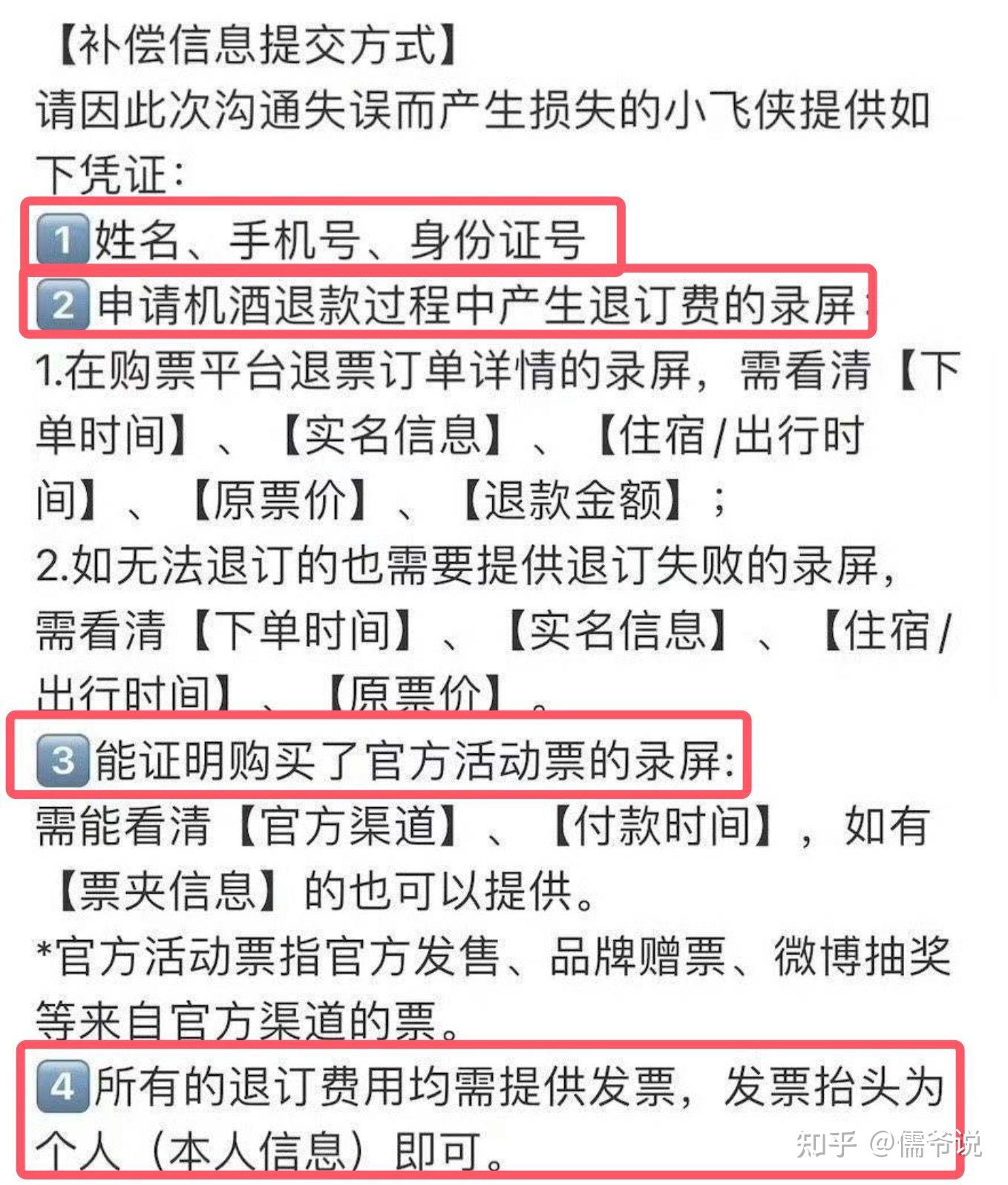 【补偿信息提交方式】
请因此次沟通失误而产生损失的小飞侠提供如下凭证：
1 姓名、手机号、身份证号
2 申请机酒退款过程中产生退订费的录屏：
1.在购票平台退票订单详情的录屏，需看清【下单时间】、【实名信息】、【住宿/出行时间】、【原票价】、【退款金额】；
2.如无法退订的也需要提供退订失败的录屏，需看清【下单时间】、【实名信息】、【住宿/出行时间】、【原票价】。
3 能证明购买了官方活动票的录屏：
需能看清【官方渠道】、【付款时间】，如有【票夹信息】的也可以提供。
*官方活动票指官方发售、品牌赠票、微博抽奖等来自官方渠道的票。
4 所有的退订费用均需提供发票，发票抬头为个人（本人信息）即可。
知乎 @儒爷说